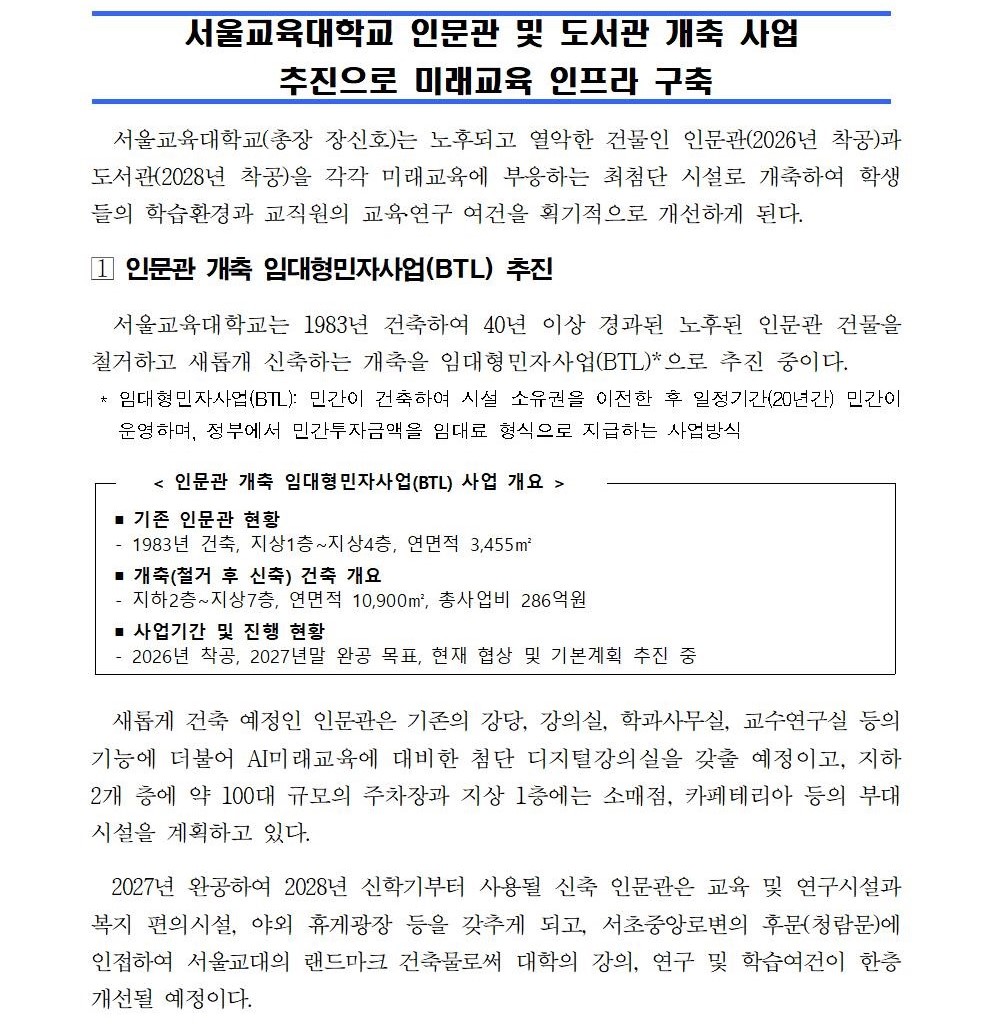 서울교육대학교 인문관 및 도서관 개축 사업 추진으로 미래교육 인프라 구축

서울교육대학교(총장 장신호)는 노후되고 열악한 건물인 인문관(2026년 착공)과 도서관(2028년 착공)을 각각 미래교육에 부응하는 최첨단 시설로 개축하여 학생들의 학습환경과 교직원의 교육연구 여건을 획기적으로 개선하게 된다.

1 인문관 개축 임대형민자사업(BTL) 추진

서울교육대학교는 1983년 건축하여 40년 이상 경과된 노후된 인문관 건물을 철거하고 새롭게 신축하는 개축을 임대형민자사업(BTL)*으로 추진 중이다.

* 임대형민자사업(BTL): 민간이 건축하여 시설 소유권을 이전한 후 일정기간(20년간) 민간이 운영하며, 정부에서 민간투자금액을 임대료 형식으로 지급하는 사업방식

< 인문관 개축 임대형민자사업(BTL) 사업 개요 >

■ 기존 인문관 현황
- 1983년 건축, 지상1층~지상4층, 연면적 3,455㎡

■ 개축(철거 후 신축) 건축 개요
- 지하2층~지상7층, 연면적 10,900㎡, 총사업비 286억원

■ 사업기간 및 진행 현황
- 2026년 착공, 2027년말 완공 목표, 현재 협상 및 기본계획 추진 중

새롭게 건축 예정인 인문관은 기존의 강당, 강의실, 학과사무실, 교수연구실 등의 기능에 더불어 AI미래교육에 대비한 첨단 디지털강의실을 갖출 예정이고, 지하 2개 층에 약 100대 규모의 주차장과 지상 1층에는 소매점, 카페테리아 등의 부대시설을 계획하고 있다.

2027년 완공하여 2028년 신학기부터 사용될 신축 인문관은 교육 및 연구시설과 복지 편의시설, 야외 휴게광장 등을 갖추게 되고, 서초중앙로변의 후문(청람문)에 인접하여 서울교대의 랜드마크 건축물로써 대학의 강의, 연구 및 학습여건이 한층 개선될 예정이다.